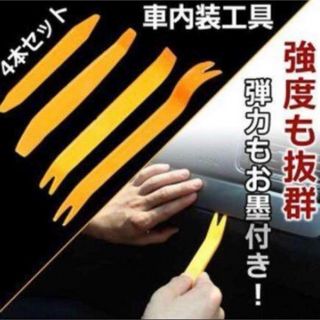 4本セット

車内装工具

強度も抜群

弾力もお墨付き！